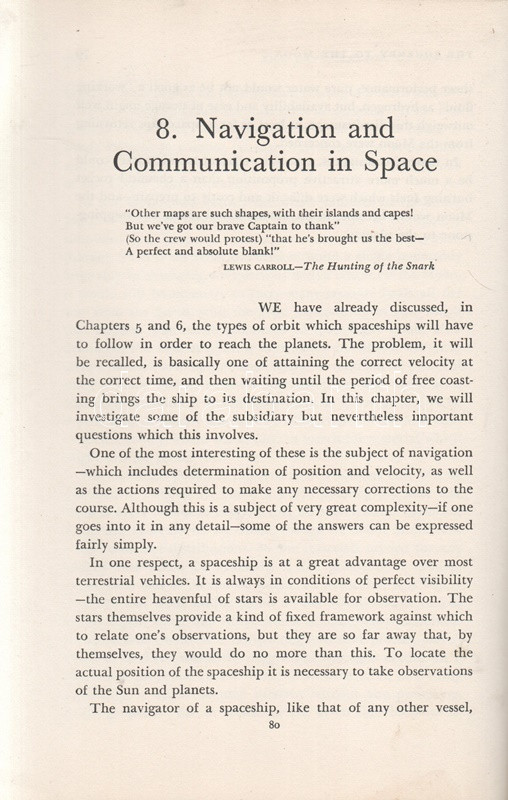 8. Navigation and Communication in Space

"Other maps are such shapes, with their islands and capes!
But we've got our brave Captain to thank"
(So the crew would protest) "that he's brought us the best—
A perfect and absolute blank!"

LEWIS CARROLL—The Hunting of the Snark

WE have already discussed, in Chapters 5 and 6, the types of orbit which spaceships will have to follow in order to reach the planets. The problem, it will be recalled, is basically one of attaining the correct velocity at the correct time, and then waiting until the period of free coasting brings the ship to its destination. In this chapter, we will investigate some of the subsidiary but nevertheless important questions which this involves.

One of the most interesting of these is the subject of navigation—which includes determination of position and velocity, as well as the actions required to make any necessary corrections to the course. Although this is a subject of very great complexity—if one goes into it in any detail—some of the answers can be expressed fairly simply.

In one respect, a spaceship is at a great advantage over most terrestrial vehicles. It is always in conditions of perfect visibility—the entire heavenful of stars is available for observation. The stars themselves provide a kind of fixed framework against which to relate one's observations, but they are so far away that, by themselves, they would do no more than this. To locate the actual position of the spaceship it is necessary to take observations of the Sun and planets.

The navigator of a spaceship, like that of any other vessel,

80